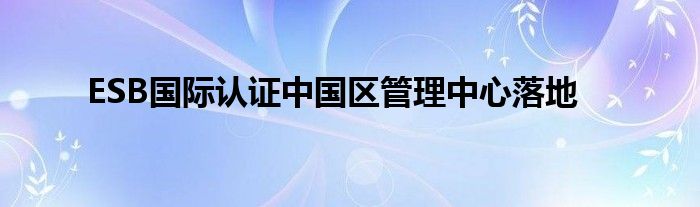 ESB国际认证中国区管理中心落地